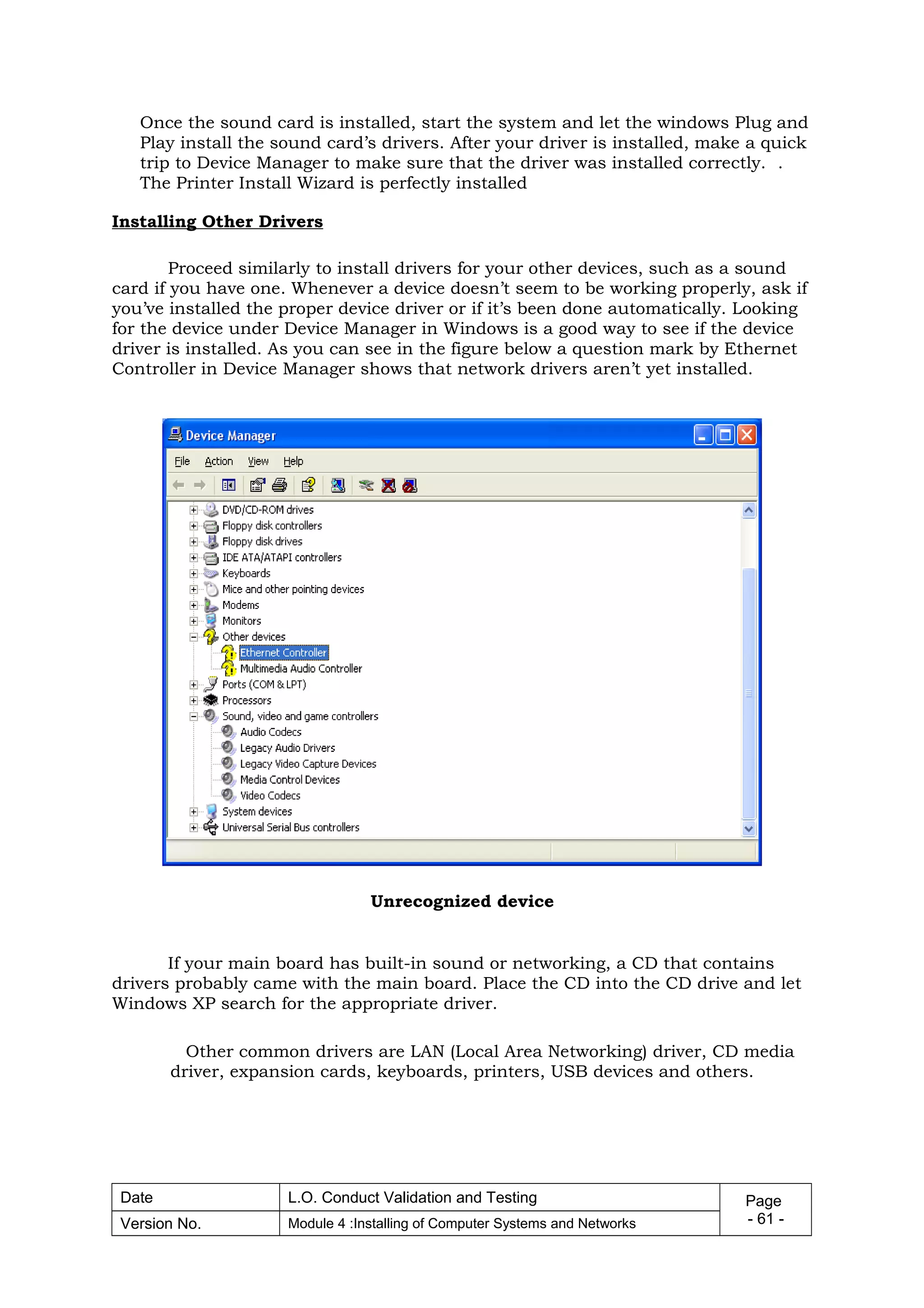 Once the sound card is installed, start the system and let the windows Plug and Play install the sound card's drivers. After your driver is installed, make a quick trip to Device Manager to make sure that the driver was installed correctly. . The Printer Install Wizard is perfectly installed

Installing Other Drivers

Proceed similarly to install drivers for your other devices, such as a sound card if you have one. Whenever a device doesn't seem to be working properly, ask if you've installed the proper device driver or if it's been done automatically. Looking for the device under Device Manager in Windows is a good way to see if the device driver is installed. As you can see in the figure below a question mark by Ethernet Controller in Device Manager shows that network drivers aren't yet installed.

Device Manager

File Action View Help

DVD/CD-ROM drives
Floppy disk controllers
Floppy disk drives
IDE ATA/ATAPI controllers
Keyboards
Mice and other pointing devices
Modems
Monitors
Other devices
Ethernet Controller
Multimedia Audio Controller
Ports (COM & LPT)
Processors
Sound, video and game controllers
Audio Codecs
Legacy Audio Drivers
Legacy Video Capture Devices
Media Control Devices
Video Codecs
System devices
Universal Serial Bus controllers

Unrecognized device

If your main board has built-in sound or networking, a CD that contains drivers probably came with the main board. Place the CD into the CD drive and let Windows XP search for the appropriate driver.

Other common drivers are LAN (Local Area Networking) driver, CD media driver, expansion cards, keyboards, printers, USB devices and others.

| Date | L.O. Conduct Validation and Testing | Page - 61 - |
|---|---|---|
| Version No. | Module 4 :Installing of Computer Systems and Networks | |